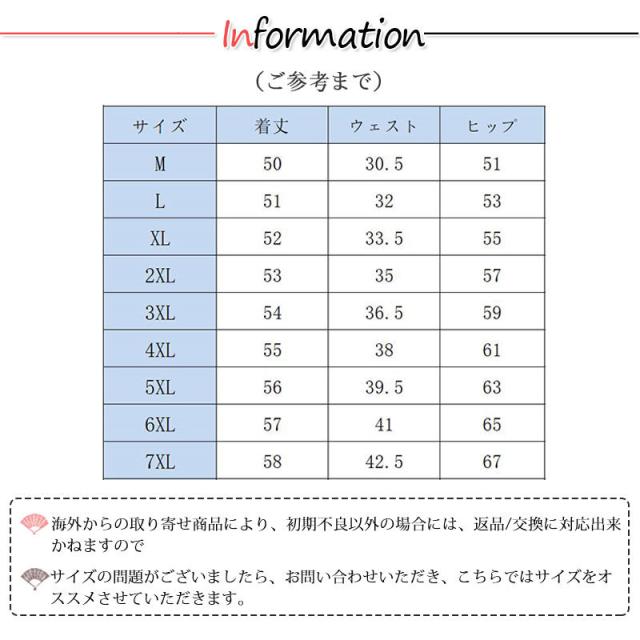 Information

（ご参考まで）

| サイズ | 着丈 | ウェスト | ヒップ |
|---|---|---|---|
| M | 50 | 30.5 | 51 |
| L | 51 | 32 | 53 |
| XL | 52 | 33.5 | 55 |
| 2XL | 53 | 35 | 57 |
| 3XL | 54 | 36.5 | 59 |
| 4XL | 55 | 38 | 61 |
| 5XL | 56 | 39.5 | 63 |
| 6XL | 57 | 41 | 65 |
| 7XL | 58 | 42.5 | 67 |

海外からの取り寄せ商品により、初期不良以外の場合には、返品/交換に対応出来かねますので

サイズの問題がございましたら、お問い合わせいただき、こちらではサイズをオススメさせていただきます。